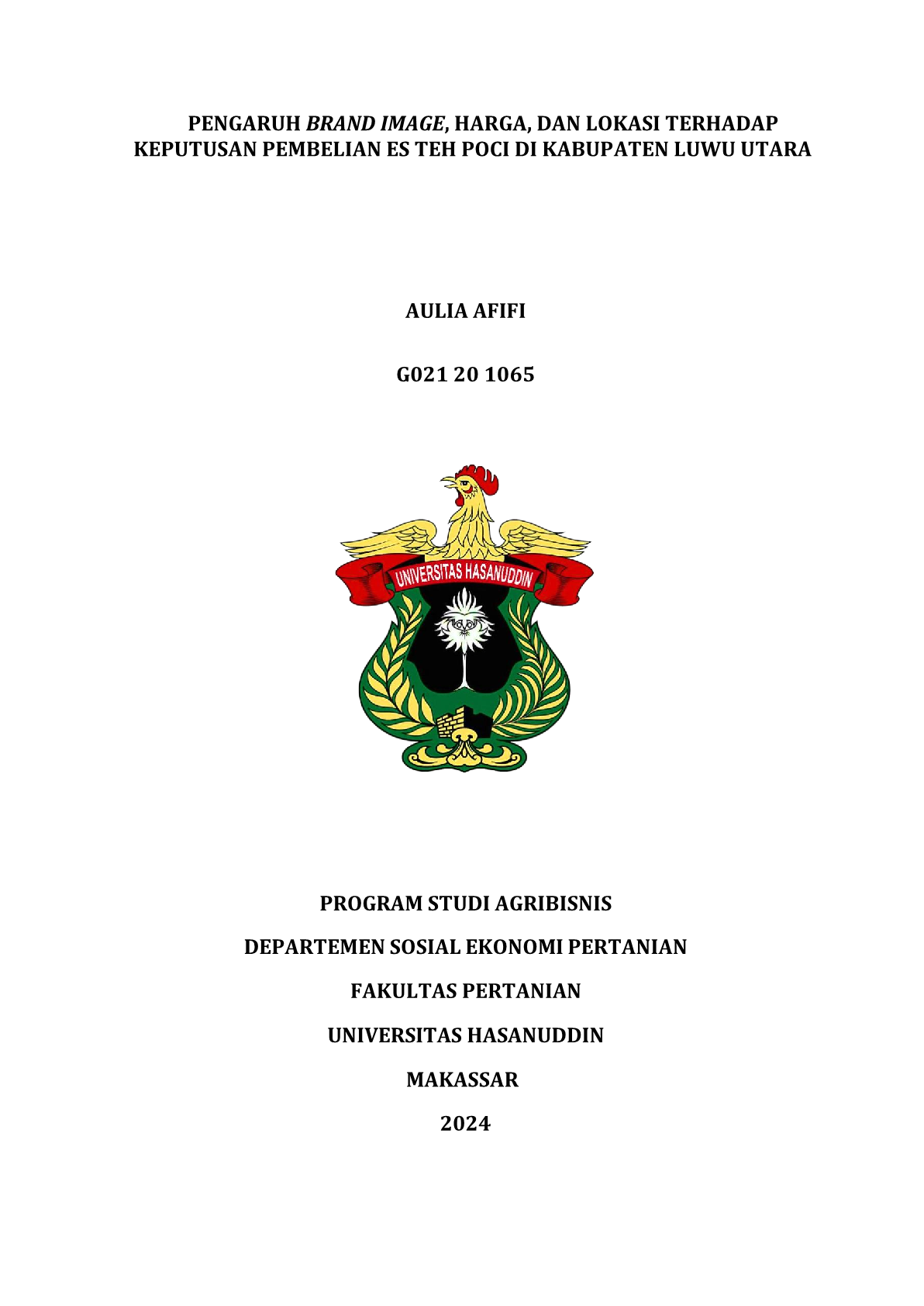 PENGARUH BRAND IMAGE, HARGA, DAN LOKASI TERHADAP KEPUTUSAN PEMBELIAN ES TEH POCI DI KABUPATEN LUWU UTARA

AULIA AFIFI

G021 20 1065

UNIVERSITAS HASANUDDIN

PROGRAM STUDI AGRIBISNIS

DEPARTEMEN SOSIAL EKONOMI PERTANIAN

FAKULTAS PERTANIAN

UNIVERSITAS HASANUDDIN

MAKASSAR

2024